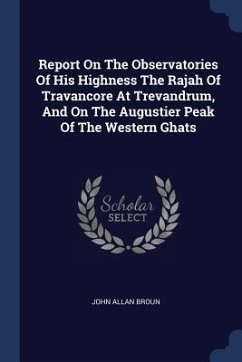 Report On The Observatories Of His Highness The Rajah Of Travancore At Trevandrum, And On The Augustier Peak Of The Western Ghats

Scholar SELECT

JOHN ALLAN BROUN